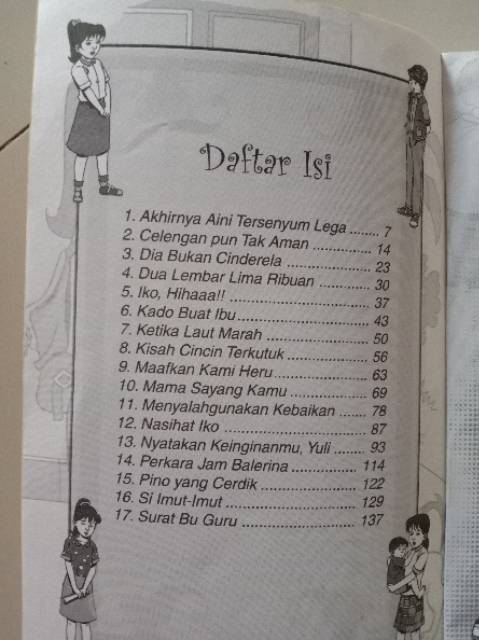 Daftar Isi

1. Akhirnya Aini Tersenyum Lega 7
2. Celengan pun Tak Aman 14
3. Dia Bukan Cinderela 23
4. Dua Lembar Lima Ribuan 30
5. Iko, Hihaaa!! 37
6. Kado Buat Ibu 43
7. Ketika Laut Marah 50
8. Kisah Cincin Terkutuk 56
9. Maafkan Kami Heru 63
10. Mama Sayang Kamu 69
11. Menyalahgunakan Kebaikan 78
12. Nasihat Iko 87
13. Nyatakan Keinginanmu, Yuli 93
14. Perkara Jam Balerina 114
15. Pino yang Cerdik 122
16. Si Imut-Imut 129
17. Surat Bu Guru 137